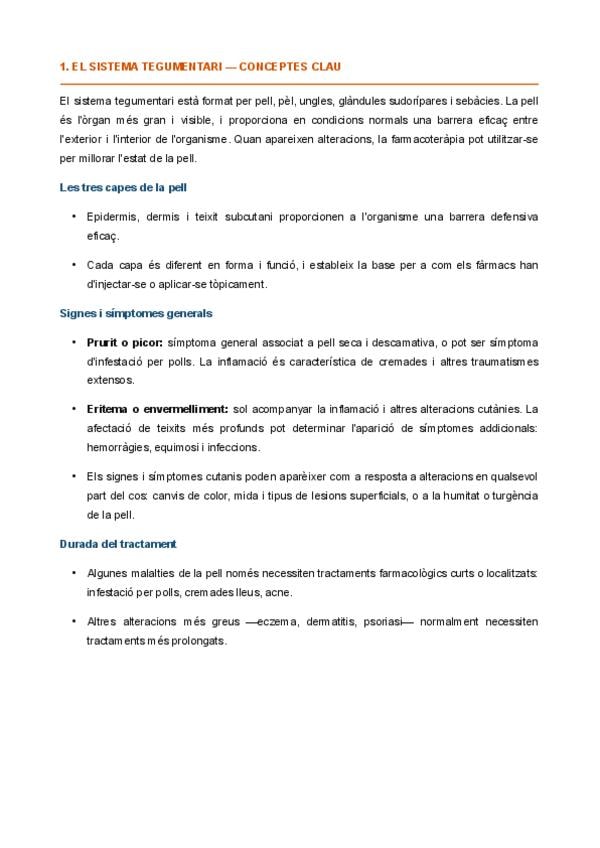 1. EL SISTEMA TEGUMENTARI — CONCEPTES CLAU

El sistema tegumentari està format per pell, pèl, ungles, glàndules sudorípares i sebàcies. La pell és l'òrgan més gran i visible, i proporciona en condicions normals una barrera eficaç entre l'exterior i l'interior de l'organisme. Quan apareixen alteracions, la farmacoteràpia pot utilitzar-se per millorar l'estat de la pell.

Les tres capes de la pell

• Epidermis, dermis i teixit subcutani proporcionen a l'organisme una barrera defensiva eficaç.

• Cada capa és diferent en forma i funció, i estableix la base per a com els fàrmacs han d'injectar-se o aplicar-se tòpicament.

Signes i símptomes generals

• Prurit o picor: símptoma general associat a pell seca i descamativa, o pot ser símptoma d'infestació per polls. La inflamació és característica de cremades i altres traumatismes extensos.

• Eritema o envermelliment: sol acompanyar la inflamació i altres alteracions cutànies. La afectació de teixits més profunds pot determinar l'aparició de símptomes addicionals: hemorràgies, equimosi i infeccions.

• Els signes i símptomes cutanis poden aparèixer com a resposta a alteracions en qualsevol part del cos: canvis de color, mida i tipus de lesions superficials, o a la humitat o turgència de la pell.

Durada del tractament

• Algunes malalties de la pell només necessiten tractaments farmacològics curts o localitzats: infestació per polls, cremades lleus, acne.

• Altres alteracions més greus —eczema, dermatitis, psoriasi— normalment necessiten tractaments més prolongats.